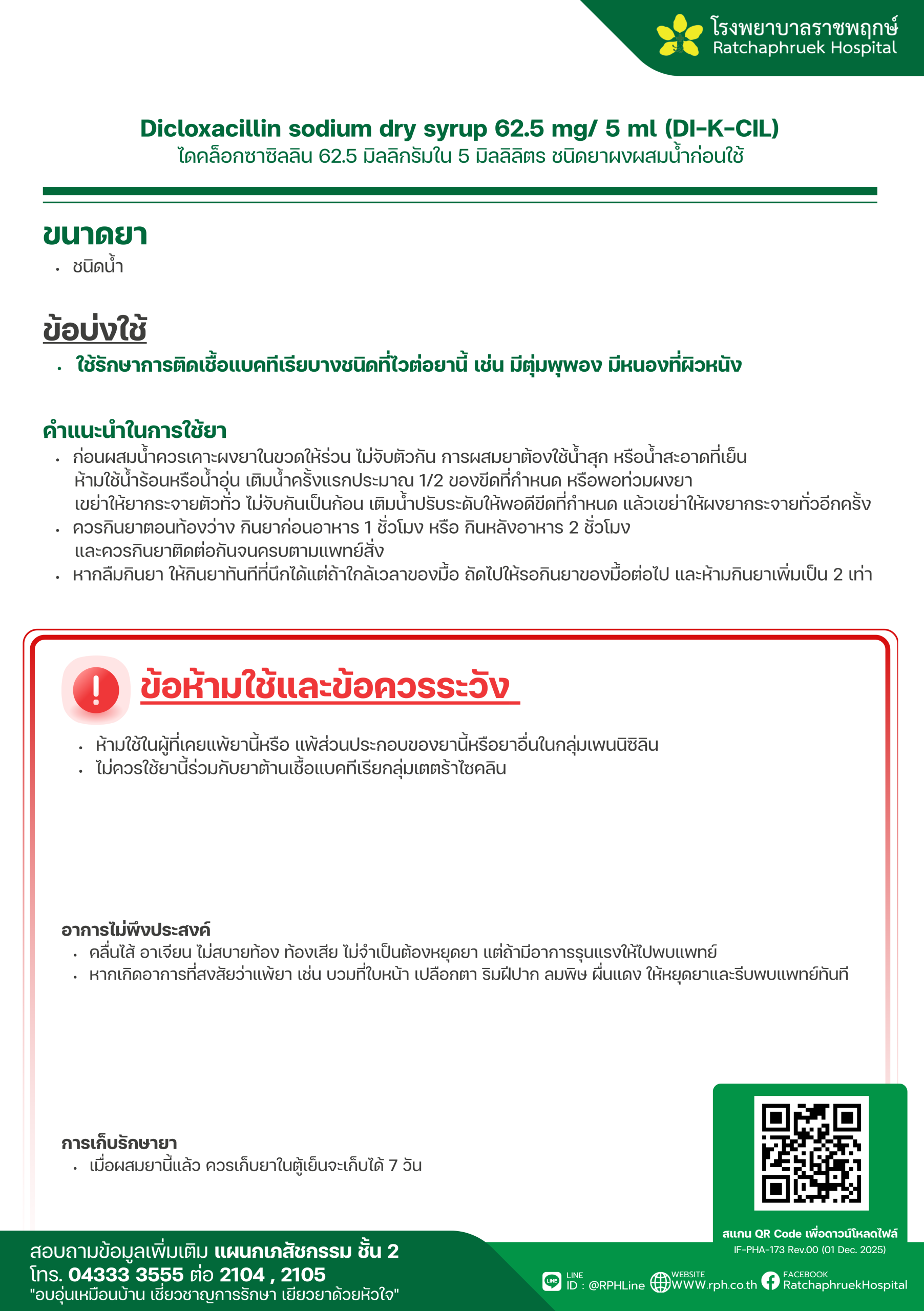 โรงพยาบาลราชพฤกษ์
Ratchaphruek Hospital

Dicloxacillin sodium dry syrup 62.5 mg/ 5 ml (DI-K-CIL)
ไดคล็อกซาซิลลิน 62.5 มิลลิกรัมใน 5 มิลลิลิตร ชนิดยาผงผสมน้ำก่อนใช้

ขนาดยา
• ชนิดน้ำ

ข้อบ่งใช้
• ใช้รักษาการติดเชื้อแบคทีเรียบางชนิดที่ไวต่อยานี้ เช่น มีตุ่มพุพอง มีหนองที่ผิวหนัง

คำแนะนำในการใช้ยา
• ก่อนผสมน้ำควรเคาะผงยาในขวดให้ร่วน ไม่จับตัวกัน การผสมยาต้องใช้น้ำสุก หรือน้ำสะอาดที่เย็น ห้ามใช้น้ำร้อนหรือน้ำอุ่น เติมน้ำครั้งแรกประมาณ 1/2 ของขีดที่กำหนด หรือพอท่วมผงยา เขย่าให้ยากระจายตัวทั่ว ไม่จับกันเป็นก้อน เติมน้ำปรับระดับให้พอดีขีดที่กำหนด แล้วเขย่าให้ผงยากระจายทั่วอีกครั้ง
• ควรกินยาตอนท้องว่าง กินยาก่อนอาหาร 1 ชั่วโมง หรือ กินหลังอาหาร 2 ชั่วโมง และควรกินยาติดต่อกันจนครบตามแพทย์สั่ง
• หากลืมกินยา ให้กินยาทันทีที่นึกได้แต่ถ้าใกล้เวลาของมื้อ ถัดไปให้รอกินยาของมื้อต่อไป และห้ามกินยาเพิ่มเป็น 2 เท่า

ข้อห้ามใช้และข้อควรระวัง
• ห้ามใช้ในผู้ที่เคยแพ้ยานี้หรือ แพ้ส่วนประกอบของยานี้หรือยาอื่นในกลุ่มเพนนิซิลิน
• ไม่ควรใช้ยานี้ร่วมกับยาต้านเชื้อแบคทีเรียกลุ่มเตตร้าไซคลิน

อาการไม่พึงประสงค์
• คลื่นไส้ อาเจียน ไม่สบายท้อง ท้องเสีย ไม่จำเป็นต้องหยุดยา แต่ถ้ามีอาการรุนแรงให้ไปพบแพทย์
• หากเกิดอาการที่สงสัยว่าแพ้ยา เช่น บวมที่ใบหน้า เปลือกตา ริมฝีปาก ลมพิษ ผื่นแดง ให้หยุดยาและรีบพบแพทย์ทันที

การเก็บรักษายา
• เมื่อผสมยานี้แล้ว ควรเก็บยาในตู้เย็นจะเก็บได้ 7 วัน

สแกน QR Code เพื่อดาวน์โหลดไฟล์
IF-PHA-173 Rev.00 (01 Dec. 2025)

สอบถามข้อมูลเพิ่มเติม แผนกเภสัชกรรม ชั้น 2
โทร. 04333 3555 ต่อ 2104 , 2105
"อบอุ่นเหมือนบ้าน เชี่ยวชาญการรักษา เยียวยาด้วยหัวใจ"

LINE ID : @RPHLine
WEBSITE WWW.rph.co.th
FACEBOOK RatchaphruekHospital